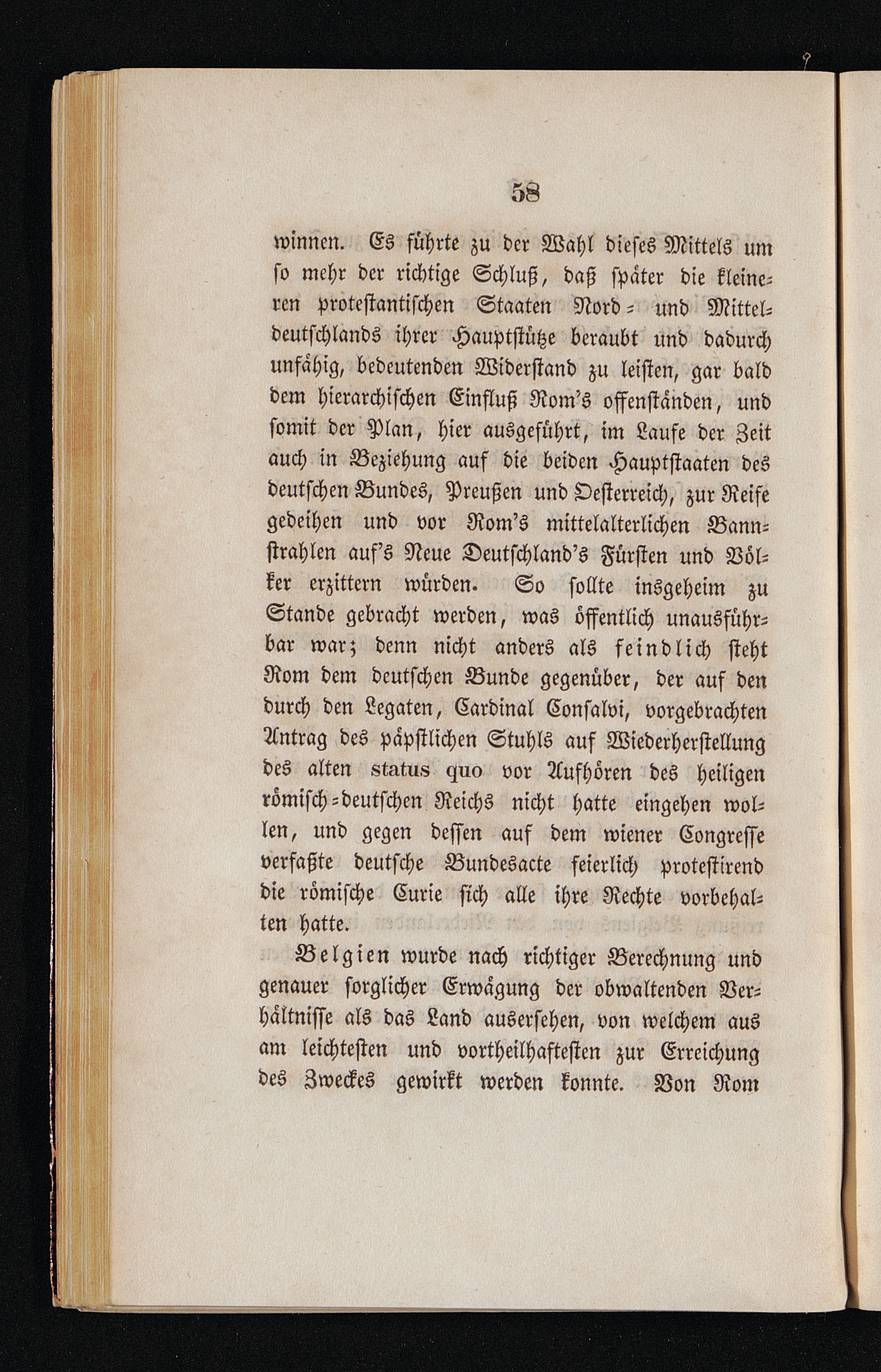 58

winnen. Es führte zu der Wahl dieses Mittels um so mehr der richtige Schluß, daß später die kleineren protestantischen Staaten Nord- und Mitteldeutschlands ihrer Hauptstütze beraubt und dadurch unfähig, bedeutenden Widerstand zu leisten, gar bald dem hierarchischen Einfluß Rom's offenständen, und somit der Plan, hier ausgeführt, im Laufe der Zeit auch in Beziehung auf die beiden Hauptstaaten des deutschen Bundes, Preußen und Oesterreich, zur Reife gedeihen und vor Rom's mittelalterlichen Bannstrahlen auf's Neue Deutschland's Fürsten und Völker erzittern würden. So sollte insgeheim zu Stande gebracht werden, was öffentlich unausführbar war; denn nicht anders als feindlich steht Rom dem deutschen Bunde gegenüber, der auf den durch den Legaten, Cardinal Consalvi, vorgebrachten Antrag des päpstlichen Stuhls auf Wiederherstellung des alten status quo vor Aufhören des heiligen römisch-deutschen Reichs nicht hatte eingehen wollen, und gegen dessen auf dem wiener Congresse verfaßte deutsche Bundesacte feierlich protestirend die römische Curie sich alle ihre Rechte vorbehalten hatte.

Belgien wurde nach richtiger Berechnung und genauer sorglicher Erwägung der obwaltenden Verhältnisse als das Land ausersehen, von welchem aus am leichtesten und vortheilhaftesten zur Erreichung des Zweckes gewirkt werden konnte. Von Rom